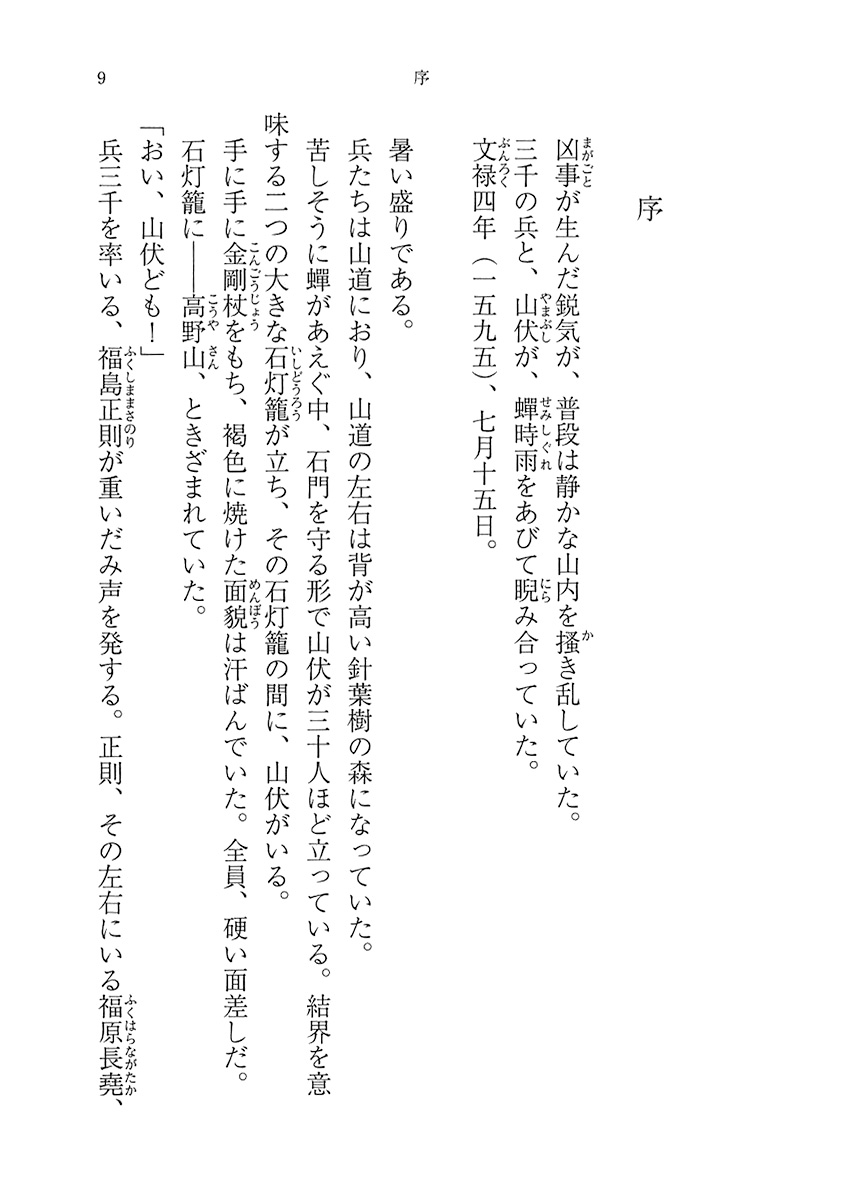 9　序

序

凶事(まがごと)が生んだ鋭気が、普段は静かな山内を掻(か)き乱していた。
三千の兵と、山伏(やまぶし)が、蟬時雨(せみしぐれ)をあびて睨(にら)み合っていた。
文禄(ぶんろく)四年（一五九五）、七月十五日。

暑い盛りである。
兵たちは山道におり、山道の左右は背が高い針葉樹の森になっていた。
苦しそうに蟬があえぐ中、石門を守る形で山伏が三十人ほど立っている。結界を意味する二つの大きな石灯籠(いしどうろう)が立ち、その石灯籠の間に、山伏がいる。
手に手に金剛杖(こんごうじょう)をもち、褐色に焼けた面貌(めんぼう)は汗ばんでいた。全員、硬い面差しだ。
石灯籠に――高野山(こうやさん)、ときざまれていた。
「おい、山伏ども！」
兵三千を率いる、福島正則(ふくしままさのり)が重いだみ声を発する。正則、その左右にいる福原長堯(ふくはらながたか)、